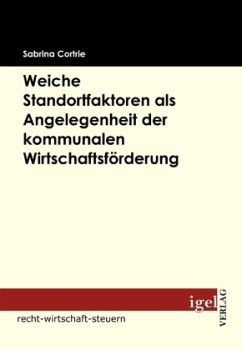 Sabrina Cortrie

Weiche Standortfaktoren als Angelegenheit der kommunalen Wirtschaftsförderung

igel

VERLAG

recht-wirtschaft-steuern